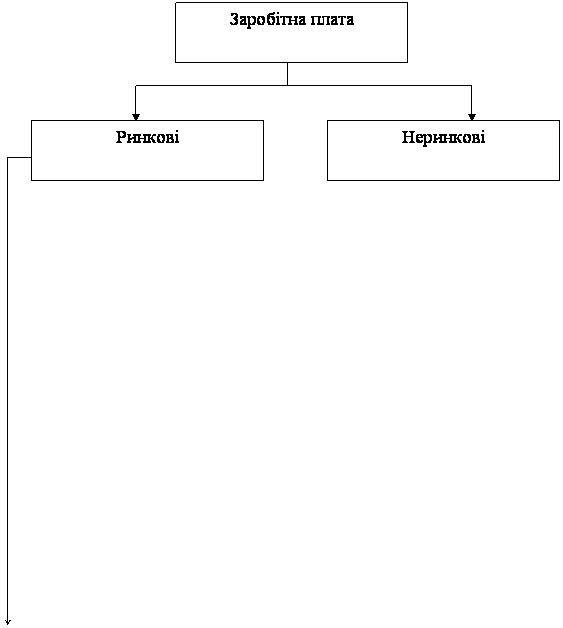 Заробітна плата

Ринкові

Неринкові